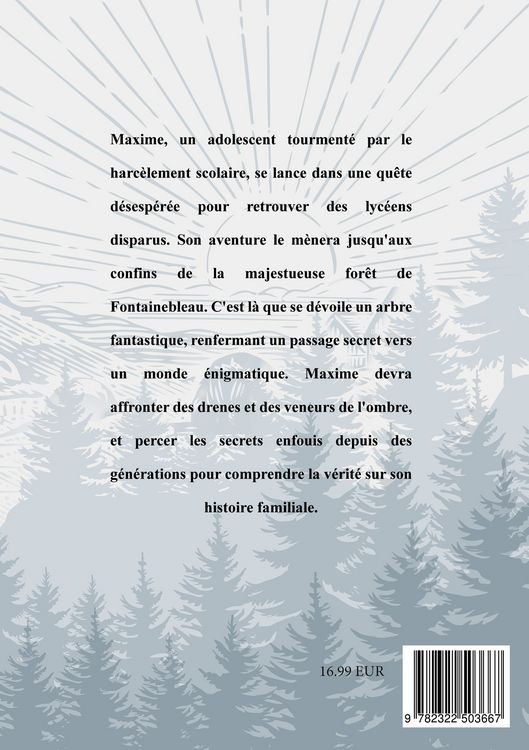 Maxime, un adolescent tourmenté par le harcèlement scolaire, se lance dans une quête désespérée pour retrouver des lycéens disparus. Son aventure le mènera jusqu'aux confins de la majestueuse forêt de Fontainebleau. C'est là que se dévoile un arbre fantastique, renfermant un passage secret vers un monde énigmatique. Maxime devra affronter des drenes et des veneurs de l'ombre, et percer les secrets enfouis depuis des générations pour comprendre la vérité sur son histoire familiale.

16.99 EUR

9 782322 503667